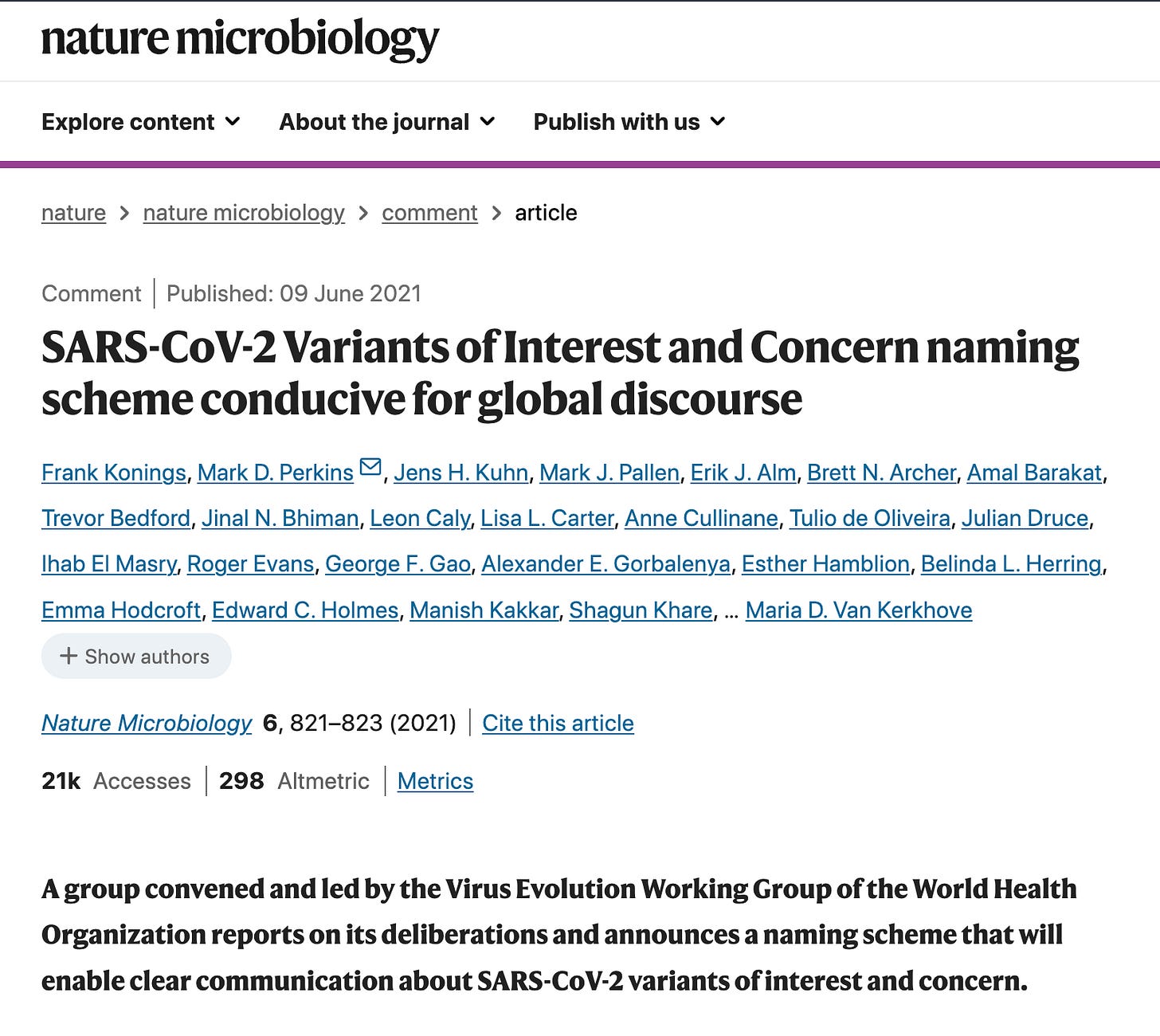 nature microbiology

Explore content About the journal Publish with us

nature > nature microbiology > comment > article

Comment | Published: 09 June 2021

SARS-CoV-2 Variants of Interest and Concern naming scheme conducive for global discourse

Frank Konings, Mark D. Perkins, Jens H. Kuhn, Mark J. Pallen, Erik J. Alm, Brett N. Archer, Amal Barakat, Trevor Bedford, Jinal N. Bhiman, Leon Caly, Lisa L. Carter, Anne Cullinane, Tulio de Oliveira, Julian Druce, Ihab El Masry, Roger Evans, George F. Gao, Alexander E. Gorbalenya, Esther Hamblion, Belinda L. Herring, Emma Hodcroft, Edward C. Holmes, Manish Kakkar, Shagun Khare, ... Maria D. Van Kerkhove

+ Show authors

Nature Microbiology 6, 821–823 (2021) | Cite this article

21k Accesses | 298 Altmetric | Metrics

A group convened and led by the Virus Evolution Working Group of the World Health Organization reports on its deliberations and announces a naming scheme that will enable clear communication about SARS-CoV-2 variants of interest and concern.